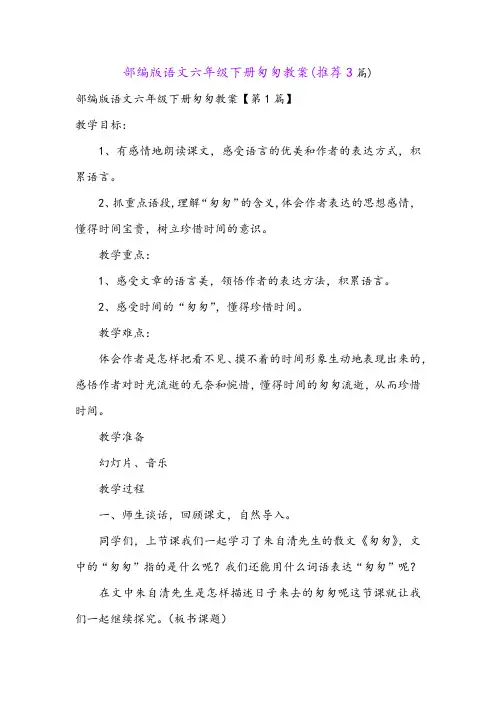 部编版语文六年级下册匆匆教案(推荐3篇)

部编版语文六年级下册匆匆教案【第1篇】

教学目标:

1、有感情地朗读课文，感受语言的优美和作者的表达方式，积累语言。

2、抓重点语段,理解“匆匆”的含义,体会作者表达的思想感情,懂得时间宝贵，树立珍惜时间的意识。

教学重点:

1、感受文章的语言美，领悟作者的表达方法，积累语言。

2、感受时间的“匆匆”，懂得珍惜时间。

教学难点:

体会作者是怎样把看不见、摸不着的时间形象生动地表现出来的,感悟作者对时光流逝的无奈和惋惜，懂得时间的匆匆流逝，从而珍惜时间。

教学准备

幻灯片、音乐

教学过程

一、师生谈话，回顾课文，自然导入。

同学们，上节课我们一起学习了朱自清先生的散文《匆匆》，文中的“匆匆”指的是什么呢？我们还能用什么词语表达“匆匆”呢？

在文中朱自清先生是怎样描述日子来去的匆匆呢这节课就让我们一起继续探究。(板书课题)